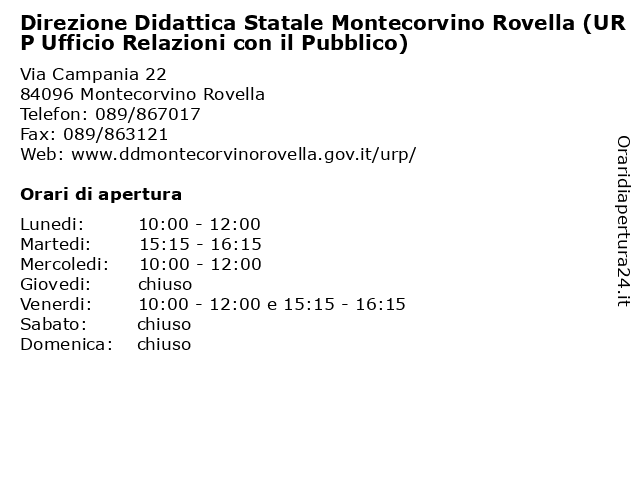 Direzione Didattica Statale Montecorvino Rovella (URP Ufficio Relazioni con il Pubblico)

Via Campania 22
84096 Montecorvino Rovella
Telefon: 089/867017
Fax: 089/863121
Web: www.ddmontecorvinorovella.gov.it/urp/

Orari di apertura

| | |
|---|---|
| Lunedi: | 10:00 - 12:00 |
| Martedi: | 15:15 - 16:15 |
| Mercoledi: | 10:00 - 12:00 |
| Giovedi: | chiuso |
| Venerdi: | 10:00 - 12:00 e 15:15 - 16:15 |
| Sabato: | chiuso |
| Domenica: | chiuso |

Oraridiapertura24.it